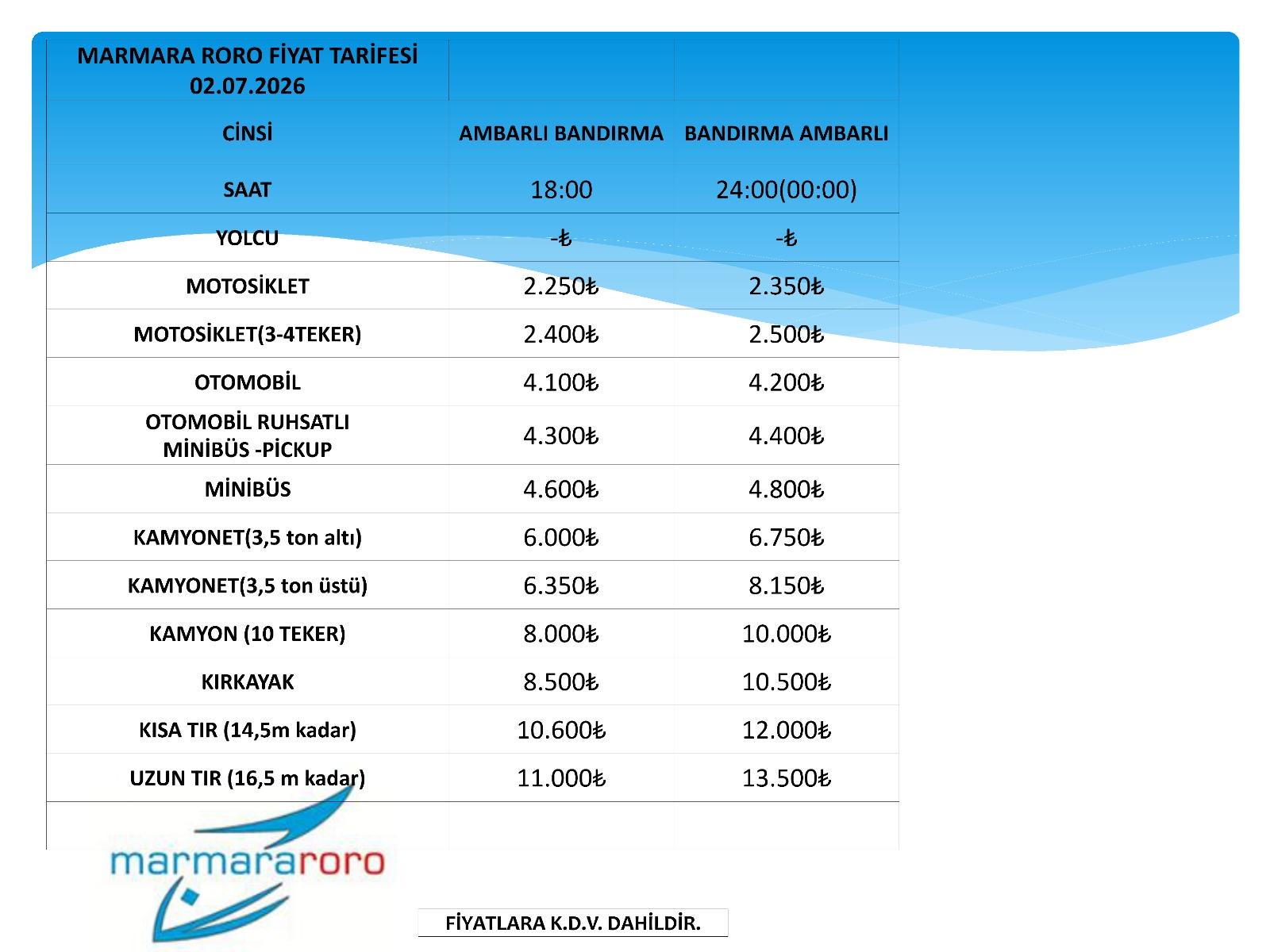 | MARMARA RORO FİYAT TARİFESİ 02.07.2026 | | |
|---|---|---|
| CİNSİ | AMBARLI BANDIRMA | BANDIRMA AMBARLI |
| SAAT | 18:00 | 24:00(00:00) |
| YOLCU | -₺ | -₺ |
| MOTOSİKLET | 2.250₺ | 2.350₺ |
| MOTOSİKLET(3-4TEKER) | 2.400₺ | 2.500₺ |
| OTOMOBİL | 4.100₺ | 4.200₺ |
| OTOMOBİL RUHSATLI MİNİBÜS -PİCKUP | 4.300₺ | 4.400₺ |
| MİNİBÜS | 4.600₺ | 4.800₺ |
| KAMYONET(3,5 ton altı) | 6.000₺ | 6.750₺ |
| KAMYONET(3,5 ton üstü) | 6.350₺ | 8.150₺ |
| KAMYON (10 TEKER) | 8.000₺ | 10.000₺ |
| KIRKAYAK | 8.500₺ | 10.500₺ |
| KISA TIR (14,5m kadar) | 10.600₺ | 12.000₺ |
| UZUN TIR (16,5 m kadar) | 11.000₺ | 13.500₺ |

marmararoro

FİYATLARA K.D.V. DAHİLDİR.